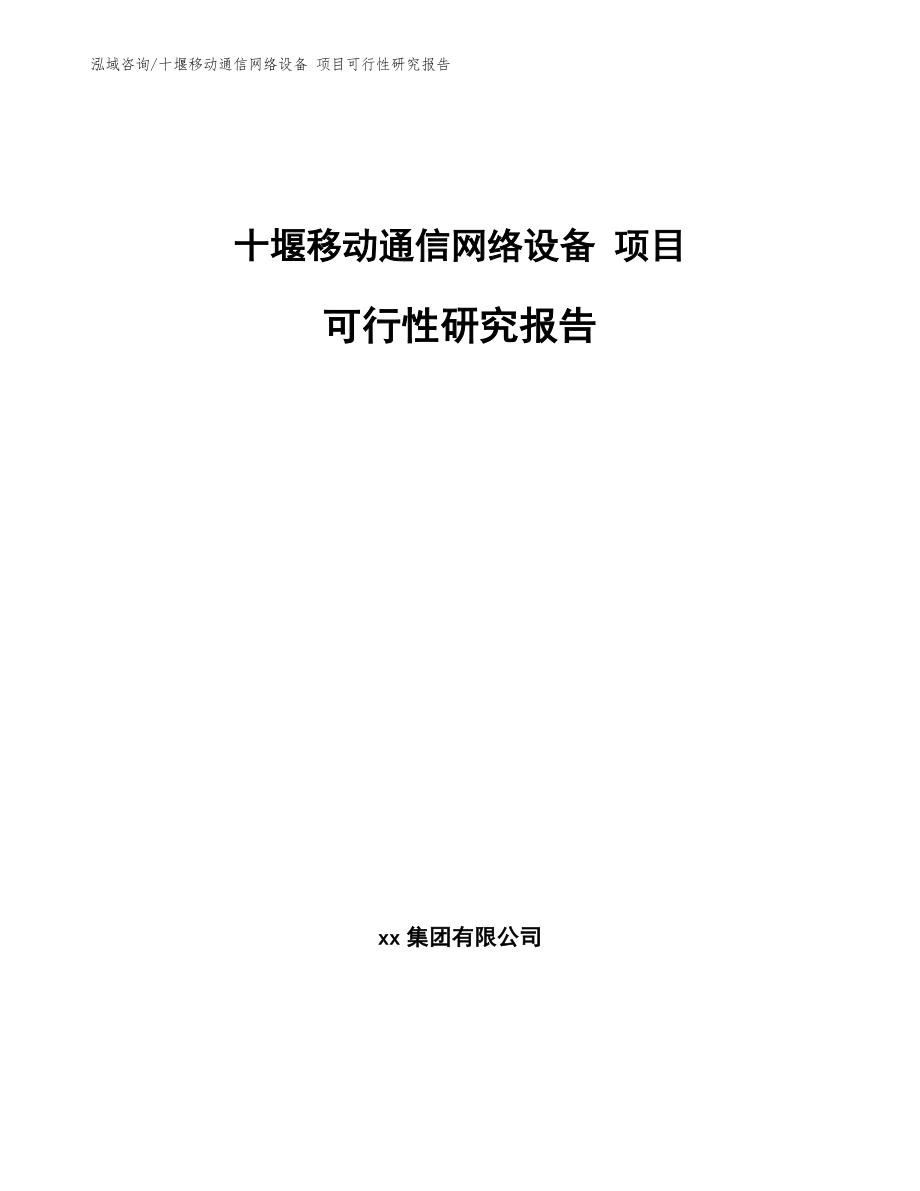 泓域咨询/十堰移动通信网络设备 项目可行性研究报告

十堰移动通信网络设备 项目

可行性研究报告

xx 集团有限公司